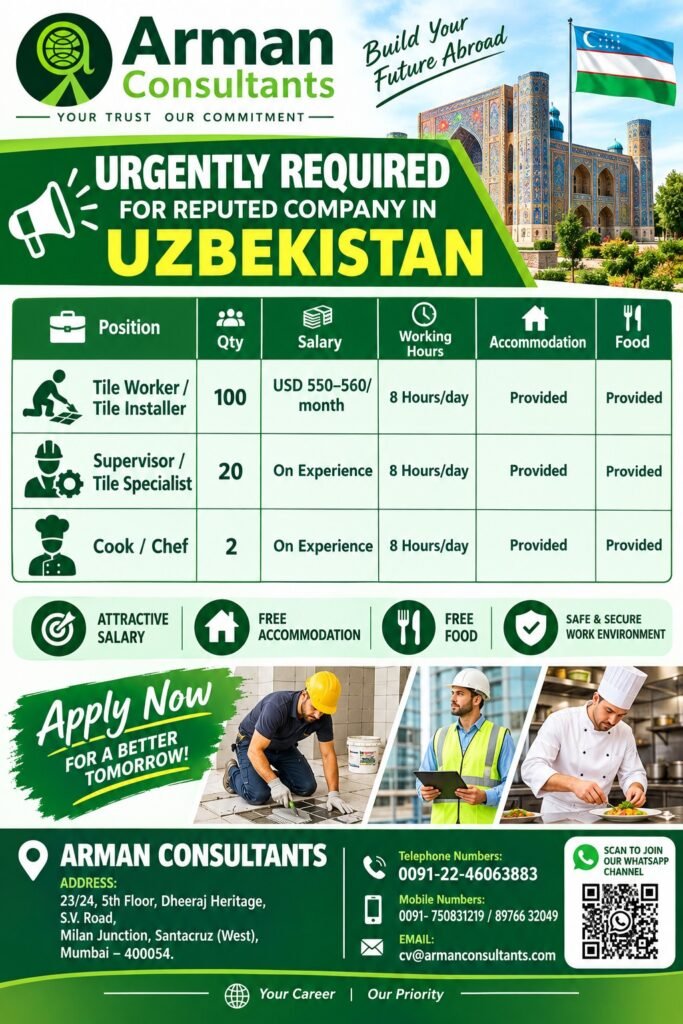 Arman Consultants

YOUR TRUST OUR COMMITMENT

Build Your Future Abroad

URGENTLY REQUIRED
FOR REPUTED COMPANY IN
UZBEKISTAN

| Position | Qty | Salary | Working Hours | Accommodation | Food |
|---|---|---|---|---|---|
| Tile Worker / Tile Installer | 100 | USD 550–560/ month | 8 Hours/day | Provided | Provided |
| Supervisor / Tile Specialist | 20 | On Experience | 8 Hours/day | Provided | Provided |
| Cook / Chef | 2 | On Experience | 8 Hours/day | Provided | Provided |

ATTRACTIVE SALARY
FREE ACCOMMODATION
FREE FOOD
SAFE & SECURE WORK ENVIRONMENT

Apply Now
FOR A BETTER TOMORROW!

ARMAN CONSULTANTS
ADDRESS:
23/24, 5th Floor, Dheeraj Heritage, S.V. Road, Milan Junction, Santacruz (West), Mumbai – 400054.

Telephone Numbers:
0091-22-46063883
Mobile Numbers:
0091- 750831219 / 89766 32049
EMAIL:
cv@armanconsultants.com

SCAN TO JOIN OUR WHATSAPP CHANNEL

Your Career | Our Priority